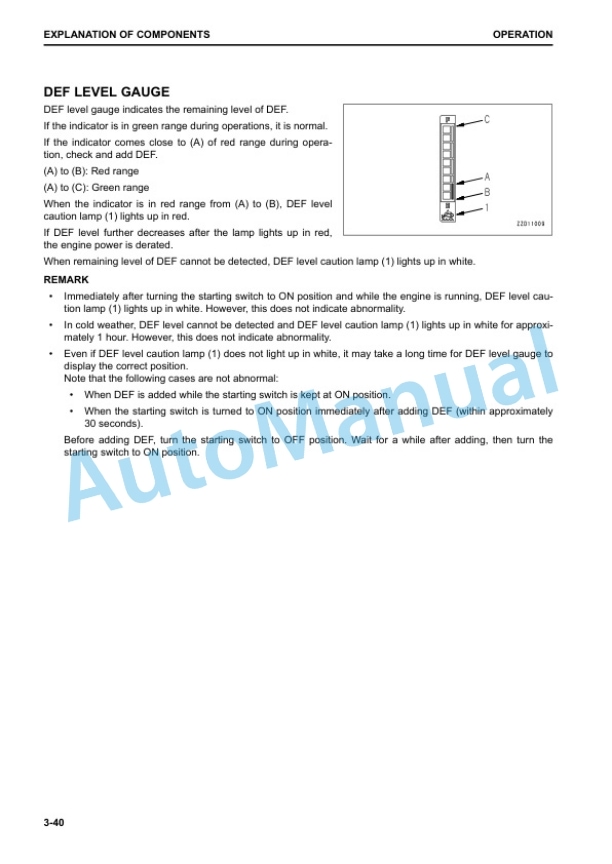 EXPLANATION OF COMPONENTS

OPERATION

DEF LEVEL GAUGE

DEF level gauge indicates the remaining level of DEF.

If the indicator is in green range during operations, it is normal.

If the indicator comes close to (A) of red range during operation, check and add DEF.

(A) to (B): Red range

(A) to (C): Green range

When the indicator is in red range from (A) to (B), DEF level caution lamp (1) lights up in red.

If DEF level further decreases after the lamp lights up in red, the engine power is derated.

C

A

B

1

ZZ011009

When remaining level of DEF cannot be detected, DEF level caution lamp (1) lights up in white.

REMARK

• Immediately after turning the starting switch to ON position and while the engine is running, DEF level caution lamp (1) lights up in white. However, this does not indicate abnormality.

• In cold weather, DEF level cannot be detected and DEF level caution lamp (1) lights up in white for approximately 1 hour. However, this does not indicate abnormality.

• Even if DEF level caution lamp (1) does not light up in white, it may take a long time for DEF level gauge to display the correct position.
Note that the following cases are not abnormal:

• When DEF is added while the starting switch is kept at ON position.

• When the starting switch is turned to ON position immediately after adding DEF (within approximately 30 seconds).

Before adding DEF, turn the starting switch to OFF position. Wait for a while after adding, then turn the starting switch to ON position.

AutoManual

3-40